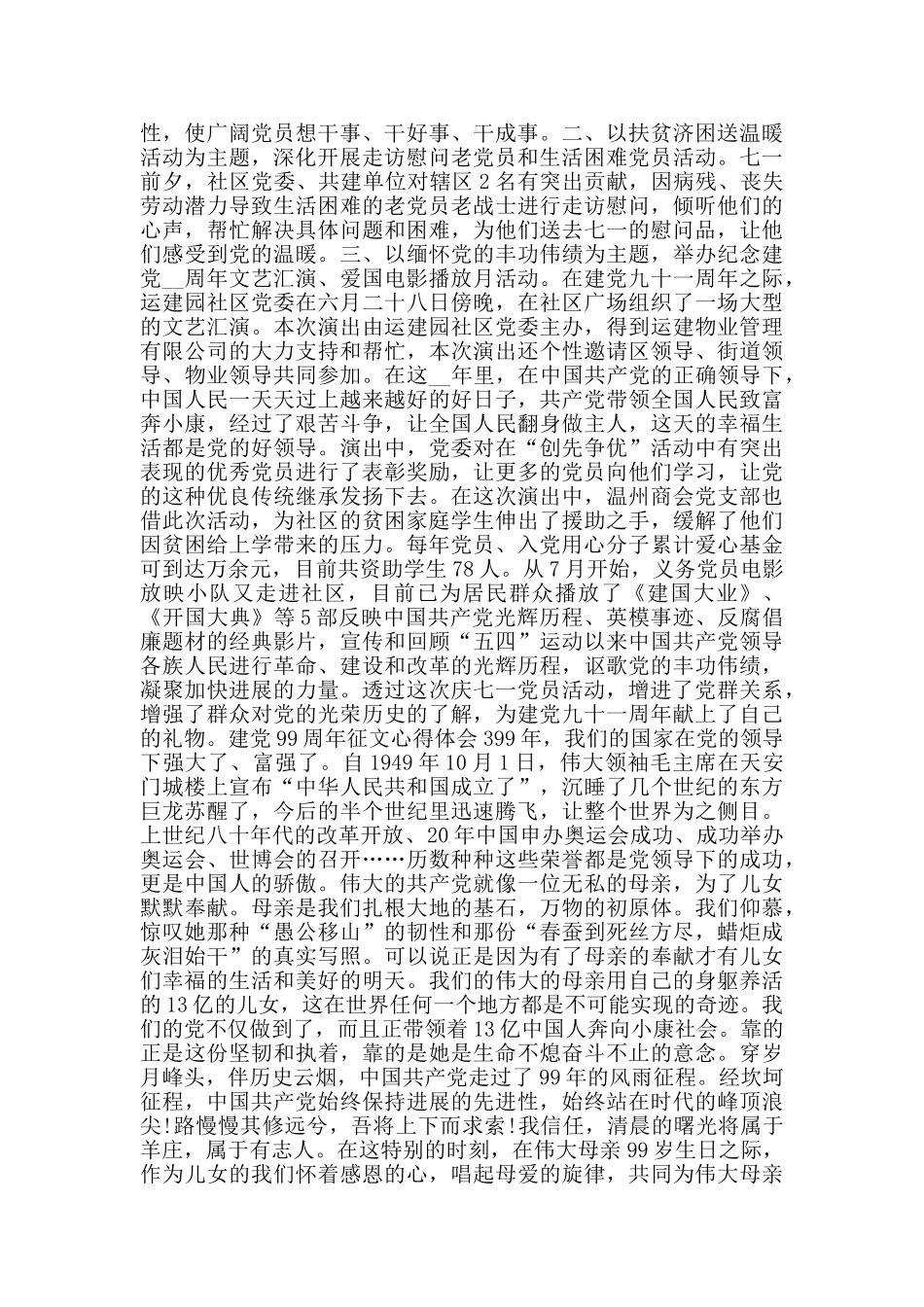 性，使广阔党员想干事、干好事、干成事。二、以扶贫济困送温暖活动为主题，深化开展走访慰问老党员和生活困难党员活动。七一前夕，社区党委、共建单位对辖区 2 名有突出贡献，因病残、丧失劳动潜力导致生活困难的老党员老战士进行走访慰问，倾听他们的心声，帮忙解决具体问题和困难，为他们送去七一的慰问品，让他们感受到党的温暖。三、以缅怀党的丰功伟绩为主题，举办纪念建党__周年文艺汇演、爱国电影播放月活动。在建党九十一周年之际，运建园社区党委在六月二十八日傍晚，在社区广场组织了一场大型的文艺汇演。本次演出由运建园社区党委主办，得到运建物业管理有限公司的大力支持和帮忙，本次演出还个性邀请区领导、街道领导、物业领导共同参加。在这__年里，在中国共产党的正确领导下，中国人民一天天过上越来越好的好日子，共产党带领全国人民致富奔小康，经过了艰苦斗争，让全国人民翻身做主人，这天的幸福生活都是党的好领导。演出中，党委对在“创先争优”活动中有突出表现的优秀党员进行了表彰奖励，让更多的党员向他们学习，让党的这种优良传统继承发扬下去。在这次演出中，温州商会党支部也借此次活动，为社区的贫困家庭学生伸出了援助之手，缓解了他们因贫困给上学带来的压力。每年党员、入党用心分子累计爱心基金可到达万余元，目前共资助学生 78 人。从 7 月开始，义务党员电影放映小队又走进社区，目前已为居民群众播放了《建国大业》、《开国大典》等 5 部反映中国共产党光辉历程、英模事迹、反腐倡廉题材的经典影片，宣传和回顾“五四”运动以来中国共产党领导各族人民进行革命、建设和改革的光辉历程，讴歌党的丰功伟绩，凝聚加快进展的力量。透过这次庆七一党员活动，增进了党群关系，增强了群众对党的光荣历史的了解，为建党九十一周年献上了自己的礼物。建党 99 周年征文心得体会 399 年，我们的国家在党的领导下强大了、富强了。自 1949 年 10 月 1 日，伟大领袖毛主席在天安门城楼上宣布“中华人民共和国成立了”，沉睡了几个世纪的东方巨龙苏醒了，今后的半个世纪里迅速腾飞，让整个世界为之侧目。上世纪八十年代的改革开放、20 年中国申办奥运会成功、成功举办奥运会、世博会的召开……历数种种这些荣誉都是党领导下的成功，更是中国人的骄傲。伟大的共产党就像一位无私的母亲，为了儿女默默奉献。母亲是我们扎根大地的基石，万物的初原体。我们仰慕，惊叹她那种“愚公移山”的韧性和那份“春蚕到死丝方尽，蜡炬成灰泪始干”的真实写照。可以说正是因为有了母亲的奉献才有儿女们幸福的生活和美好的明天。我们的伟大的母亲用自己的身躯养活的 13 亿的儿女，这在世界任何一个地方都是不可能实现的奇迹。我们的党不仅做到了，而且正带领着 13 亿中国人奔向小康社会。靠的正是这份坚韧和执着，靠的是她是生命不熄奋斗不止的意念。穿岁月峰头，伴历史云烟，中国共产党走过了 99 年的风雨征程。经坎坷征程，中国共产党始终保持进展的先进性，始终站在时代的峰顶浪尖!路慢慢其修远兮，吾将上下而求索!我信任，清晨的曙光将属于羊庄，属于有志人。在这特别的时刻，在伟大母亲 99 岁生日之际，作为儿女的我们怀着感恩的心，唱起母爱的旋律，共同为伟大母亲